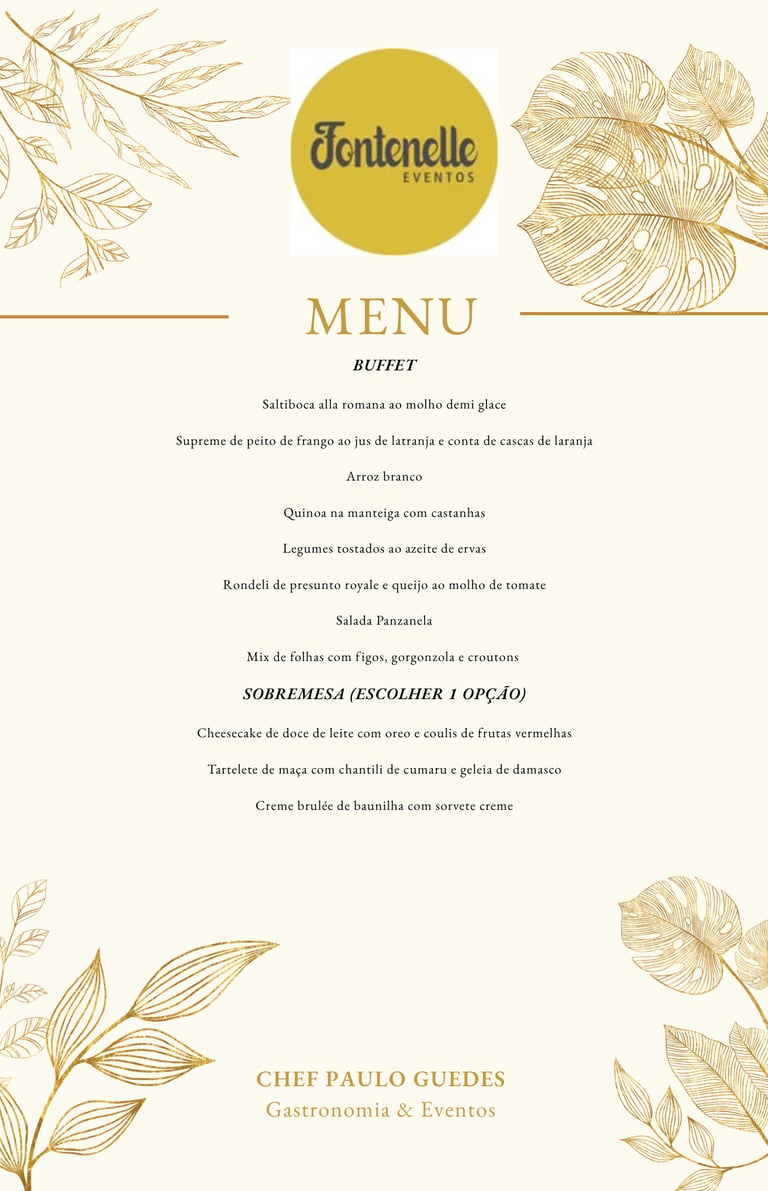 Fontenelle
EVENTOS

MENU

BUFFET

Saltiboca alla romana ao molho demi glace

Supreme de peito de frango ao jus de latranja e conta de cascas de laranja

Arroz branco

Quinoa na manteiga com castanhas

Legumes tostados ao azeite de ervas

Rondeli de presunto royale e queijo ao molho de tomate

Salada Panzanela

Mix de folhas com figos, gorgonzola e croutons

SOBREMESA (ESCOLHER 1 OPÇÃO)

Cheesecake de doce de leite com oreo e coulis de frutas vermelhas

Tartelete de maça com chantili de cumaru e geleia de damasco

Creme brulée de baunilha com sorvete creme

CHEF PAULO GUEDES
Gastronomia & Eventos